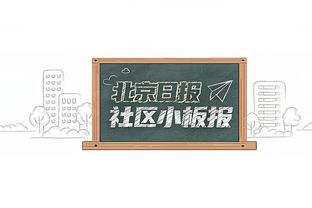 北京日报
社区小板报